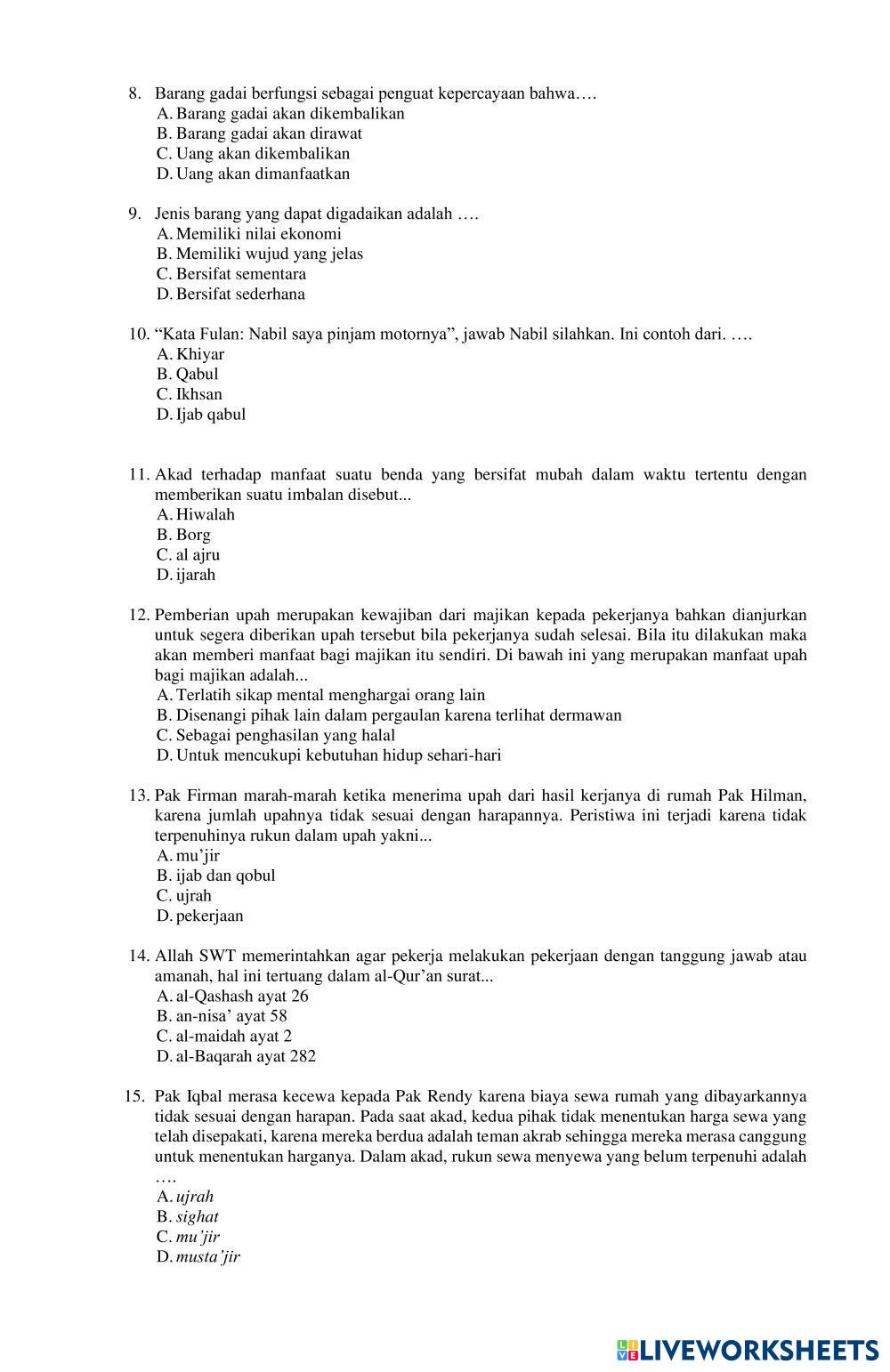 8. Barang gadai berfungsi sebagai penguat kepercayaan bahwa….
A. Barang gadai akan dikembalikan
B. Barang gadai akan dirawat
C. Uang akan dikembalikan
D. Uang akan dimanfaatkan

9. Jenis barang yang dapat digadaikan adalah ….
A. Memiliki nilai ekonomi
B. Memiliki wujud yang jelas
C. Bersifat sementara
D. Bersifat sederhana

10. “Kata Fulan: Nabil saya pinjam motornya”, jawab Nabil silahkan. Ini contoh dari. ….
A. Khiyar
B. Qabul
C. Ikhsan
D. Ijab qabul

11. Akad terhadap manfaat suatu benda yang bersifat mubah dalam waktu tertentu dengan memberikan suatu imbalan disebut...
A. Hiwalah
B. Borg
C. al ajru
D. ijarah

12. Pemberian upah merupakan kewajiban dari majikan kepada pekerjanya bahkan dianjurkan untuk segera diberikan upah tersebut bila pekerjanya sudah selesai. Bila itu dilakukan maka akan memberi manfaat bagi majikan itu sendiri. Di bawah ini yang merupakan manfaat upah bagi majikan adalah...
A. Terlatih sikap mental menghargai orang lain
B. Disenangi pihak lain dalam pergaulan karena terlihat dermawan
C. Sebagai penghasilan yang halal
D. Untuk mencukupi kebutuhan hidup sehari-hari

13. Pak Firman marah-marah ketika menerima upah dari hasil kerjanya di rumah Pak Hilman, karena jumlah upahnya tidak sesuai dengan harapannya. Peristiwa ini terjadi karena tidak terpenuhinya rukun dalam upah yakni...
A. mu’jir
B. ijab dan qobul
C. ujrah
D. pekerjaan

14. Allah SWT memerintahkan agar pekerja melakukan pekerjaan dengan tanggung jawab atau amanah, hal ini tertuang dalam al-Qur’an surat...
A. al-Qashash ayat 26
B. an-nisa’ ayat 58
C. al-maidah ayat 2
D. al-Baqarah ayat 282

15. Pak Iqbal merasa kecewa kepada Pak Rendy karena biaya sewa rumah yang dibayarkannya tidak sesuai dengan harapan. Pada saat akad, kedua pihak tidak menentukan harga sewa yang telah disepakati, karena mereka berdua adalah teman akrab sehingga mereka merasa canggung untuk menentukan harganya. Dalam akad, rukun sewa menyewa yang belum terpenuhi adalah ….
A. ujrah
B. sighat
C. mu’jir
D. musta’jir

LIVEWORKSHEETS